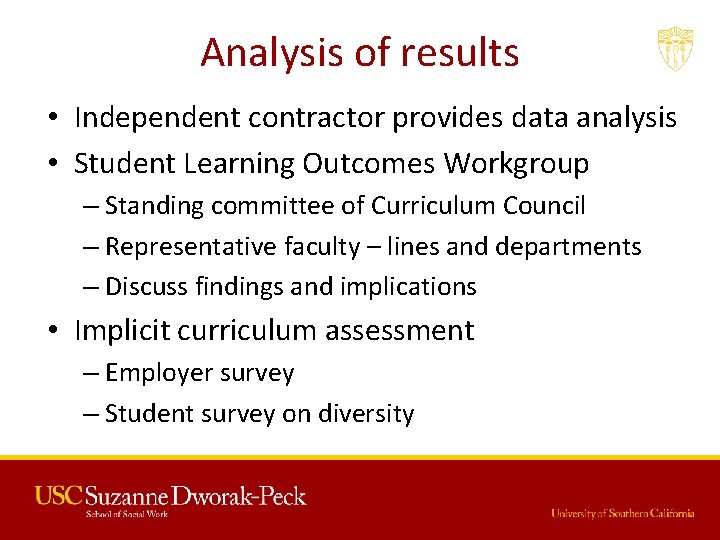 Analysis of results

• Independent contractor provides data analysis
• Student Learning Outcomes Workgroup
– Standing committee of Curriculum Council
– Representative faculty – lines and departments
– Discuss findings and implications
• Implicit curriculum assessment
– Employer survey
– Student survey on diversity

USC Suzanne Dworak-Peck
School of Social Work

University of Southern California